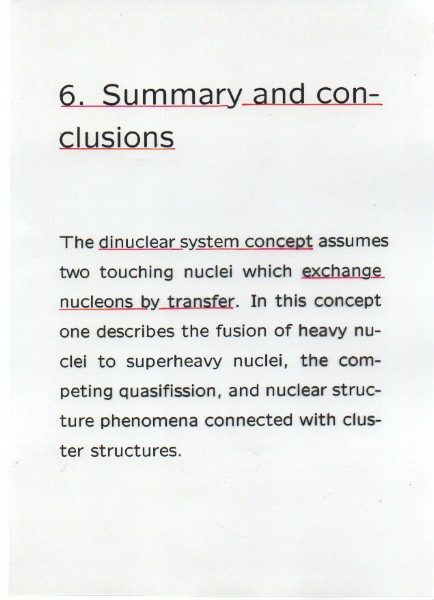 6. Summary and conclusions

The dinuclear system concept assumes two touching nuclei which exchange nucleons by transfer. In this concept one describes the fusion of heavy nuclei to superheavy nuclei, the competing quasifission, and nuclear structure phenomena connected with cluster structures.